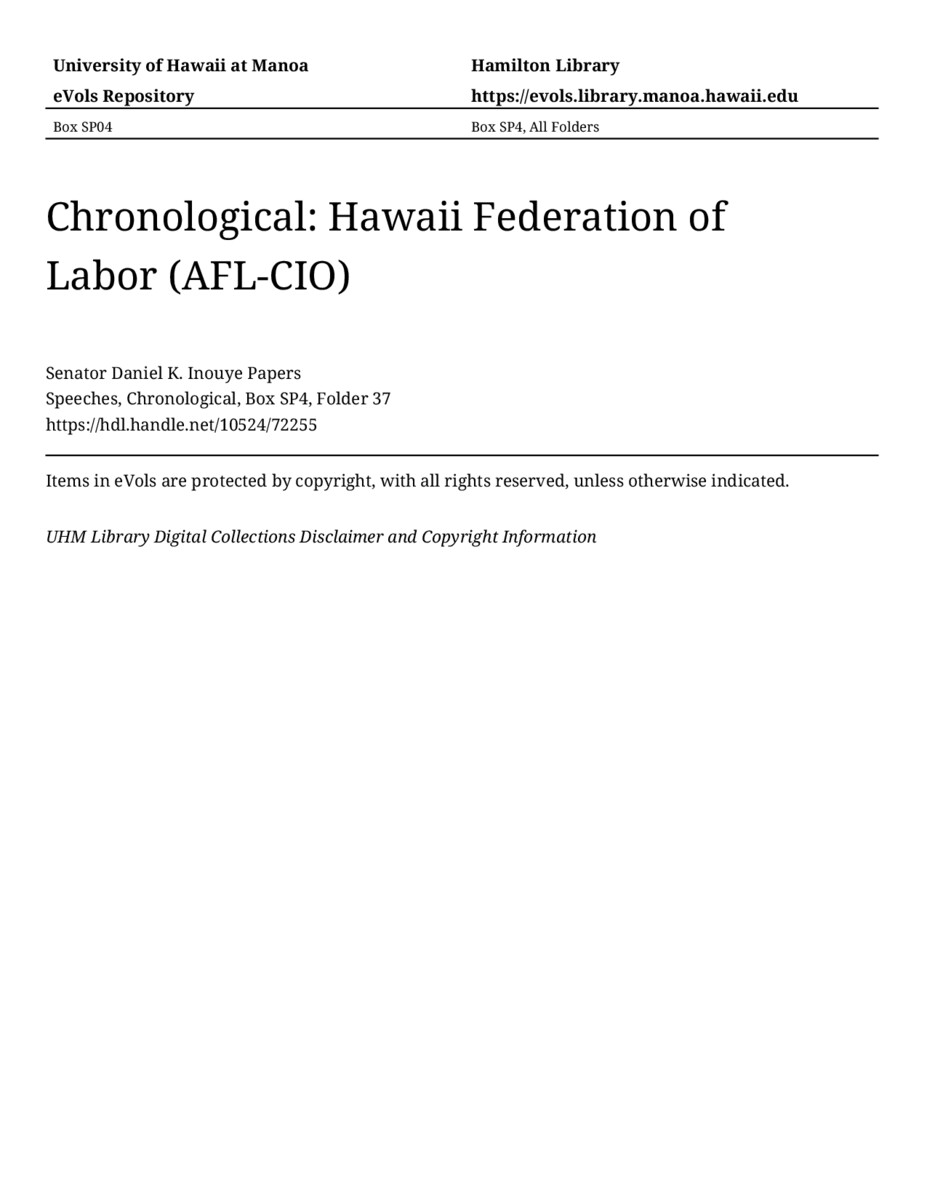 University of Hawaii at Manoa
eVols Repository

Hamilton Library
https://evols.library.manoa.hawaii.edu

Box SP04

Box SP4, All Folders

Chronological: Hawaii Federation of Labor (AFL-CIO)

Senator Daniel K. Inouye Papers
Speeches, Chronological, Box SP4, Folder 37
https://hdl.handle.net/10524/72255

Items in eVols are protected by copyright, with all rights reserved, unless otherwise indicated.

UHM Library Digital Collections Disclaimer and Copyright Information